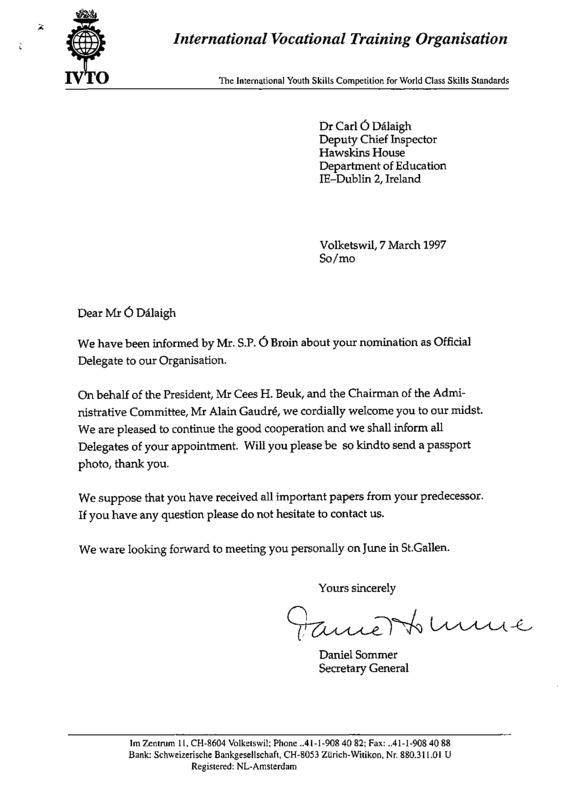 IVTO

International Vocational Training Organisation

The International Youth Skills Competition for World Class Skills Standards

Dr Carl Ó Dálaigh
Deputy Chief Inspector
Hawskins House
Department of Education
IE–Dublin 2, Ireland

Volketswil, 7 March 1997
So/mo

Dear Mr Ó Dálaigh

We have been informed by Mr. S.P. Ó Broin about your nomination as Official Delegate to our Organisation.

On behalf of the President, Mr Cees H. Beuk, and the Chairman of the Administrative Committee, Mr Alain Gaudré, we cordially welcome you to our midst. We are pleased to continue the good cooperation and we shall inform all Delegates of your appointment. Will you please be so kindto send a passport photo, thank you.

We suppose that you have received all important papers from your predecessor. If you have any question please do not hesitate to contact us.

We ware looking forward to meeting you personally on June in St.Gallen.

Yours sincerely

Daniel Sommer

Daniel Sommer
Secretary General

Im Zentrum 11, CH-8604 Volketswil; Phone ..41-1-908 40 82; Fax: ..41-1-908 40 88
Bank: Schweizerische Bankgesellschaft, CH-8053 Zürich-Witikon, Nr. 880.311.01 U
Registered: NL-Amsterdam